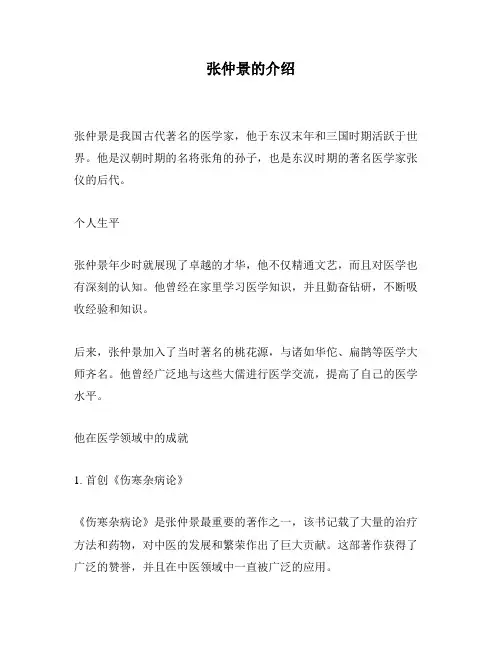 张仲景的介绍

张仲景是我国古代著名的医学家，他于东汉末年和三国时期活跃于世界。他是汉朝时期的名将张角的孙子，也是东汉时期的著名医学家张仪的后代。

个人生平

张仲景年少时就展现了卓越的才华，他不仅精通文艺，而且对医学也有深刻的认知。他曾经在家里学习医学知识，并且勤奋钻研，不断吸收经验和知识。

后来，张仲景加入了当时著名的桃花源，与诸如华佗、扁鹊等医学大师齐名。他曾经广泛地与这些大儒进行医学交流，提高了自己的医学水平。

他在医学领域中的成就

1. 首创《伤寒杂病论》

《伤寒杂病论》是张仲景最重要的著作之一，该书记载了大量的治疗方法和药物，对中医的发展和繁荣作出了巨大贡献。这部著作获得了广泛的赞誉，并且在中医领域中一直被广泛的应用。